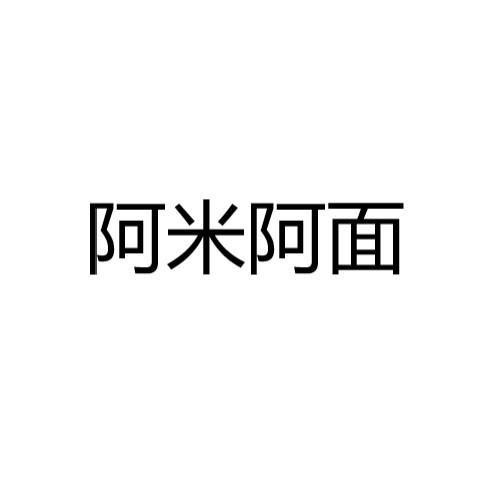 阿米阿面